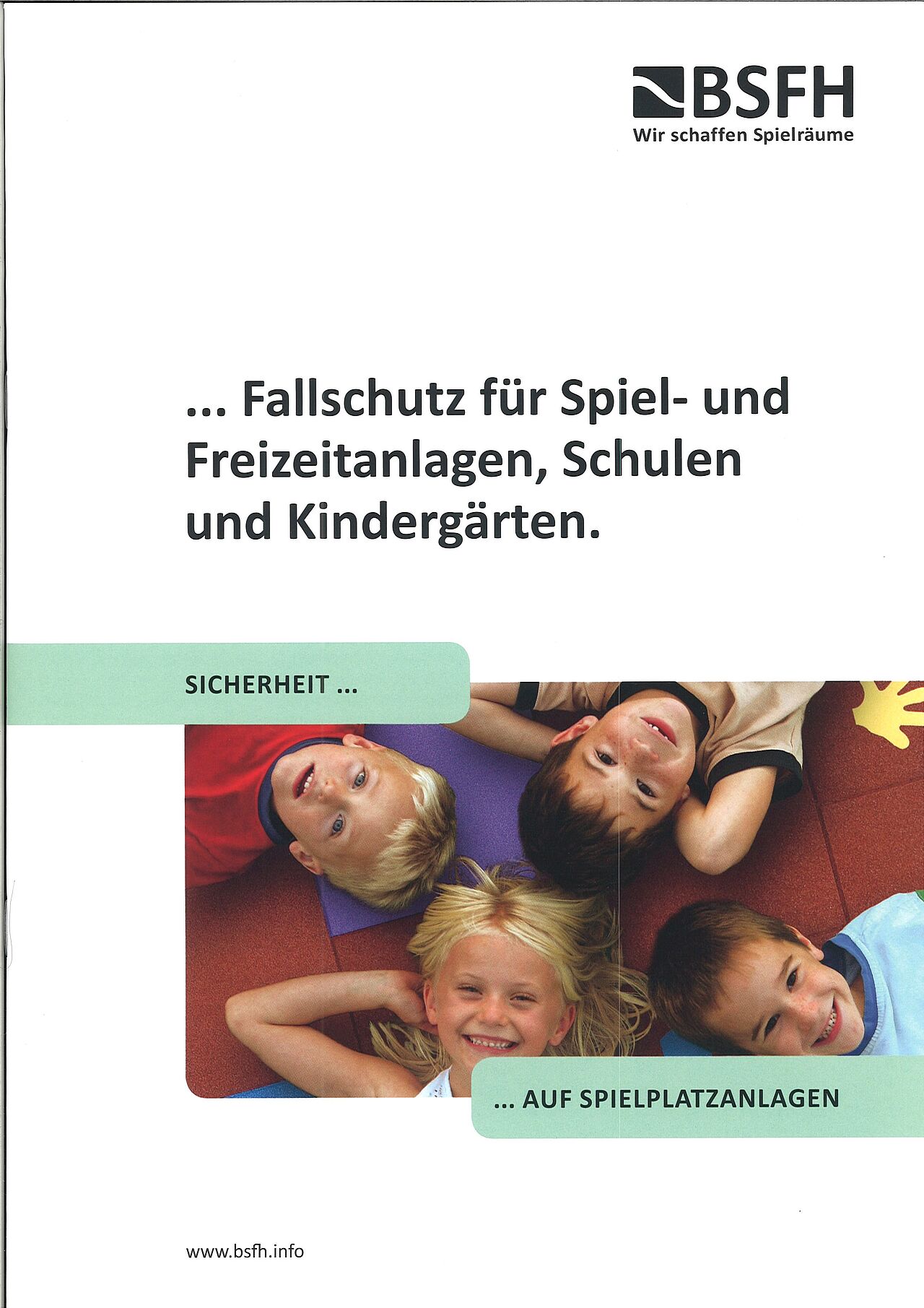 BSFH
Wir schaffen Spielräume

... Fallschutz für Spiel- und Freizeitanlagen, Schulen und Kindergärten.

SICHERHEIT ...

... AUF SPIELPLATZANLAGEN

www.bsfh.info